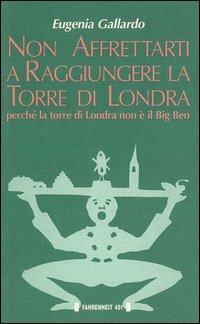 Eugenia Gallardo

NON AFFRETTARTI A RAGGIUNGERE LA TORRE DI LONDRA

perché la torre di Londra non è il Big Ben

FAHRENHEIT 451